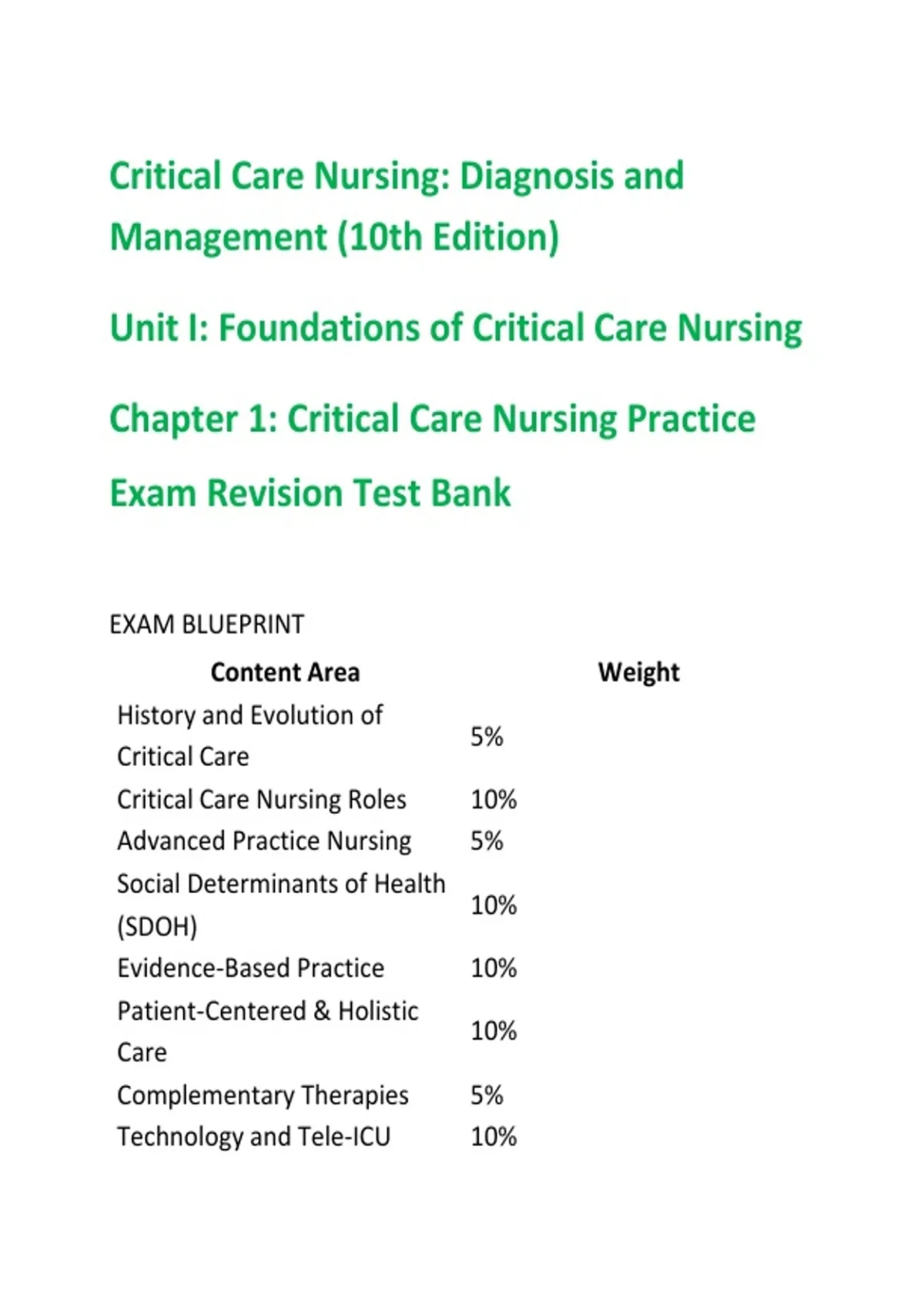 Critical Care Nursing: Diagnosis and Management (10th Edition)

Unit I: Foundations of Critical Care Nursing

Chapter 1: Critical Care Nursing Practice

Exam Revision Test Bank

EXAM BLUEPRINT

| Content Area | Weight |
|---|---|
| History and Evolution of Critical Care | 5% |
| Critical Care Nursing Roles | 10% |
| Advanced Practice Nursing | 5% |
| Social Determinants of Health (SDOH) | 10% |
| Evidence-Based Practice | 10% |
| Patient-Centered & Holistic Care | 10% |
| Complementary Therapies | 5% |
| Technology and Tele-ICU | 10% |